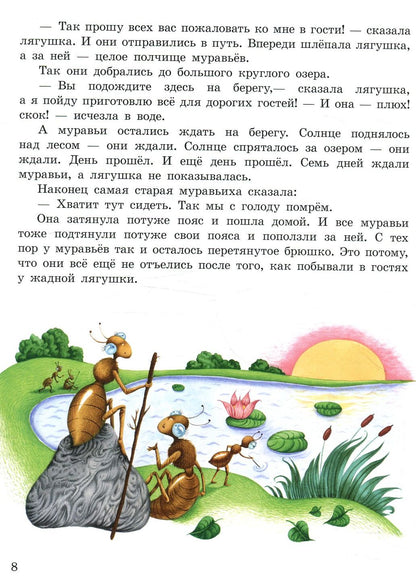 — Так прошу всех вас пожаловать ко мне в гости! — сказала лягушка. И они отправились в путь. Впереди шлёпала лягушка, а за ней — целое полчище муравьёв.

Так они добрались до большого круглого озера.

— Вы подождите здесь на берегу,— сказала лягушка, а я пойду приготовлю всё для дорогих гостей! — И она — плюх! скок! — исчезла в воде.

А муравьи остались ждать на берегу. Солнце поднялось над лесом — они ждали. Солнце спряталось за озером — они ждали. День прошёл. И ещё день прошёл. Семь дней ждали муравьи, а лягушка не показывалась.

Наконец самая старая муравьиха сказала:

— Хватит тут сидеть. Так мы с голоду помрём.

Она затянула потуже пояс и пошла домой. И все муравьи тоже подтянули потуже свои пояса и поползли за ней. С тех пор у муравьёв так и осталось перетянутое брюшко. Это потому, что они всё ещё не отъелись после того, как побывали в гостях у жадной лягушки.

8